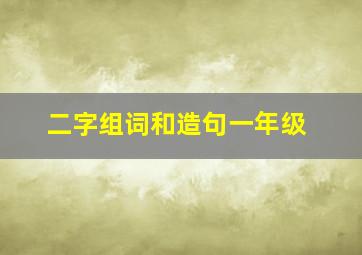 二字组词和造句一年级